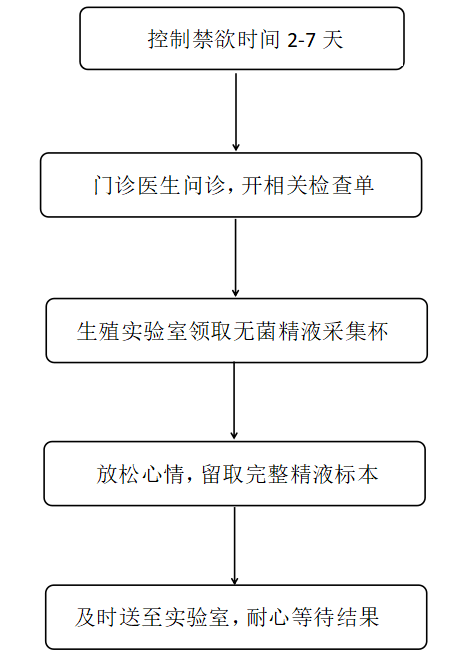 控制禁欲时间 2-7 天

门诊医生问诊，开相关检查单

生殖实验室领取无菌精液采集杯

放松心情，留取完整精液标本

及时送至实验室，耐心等待结果